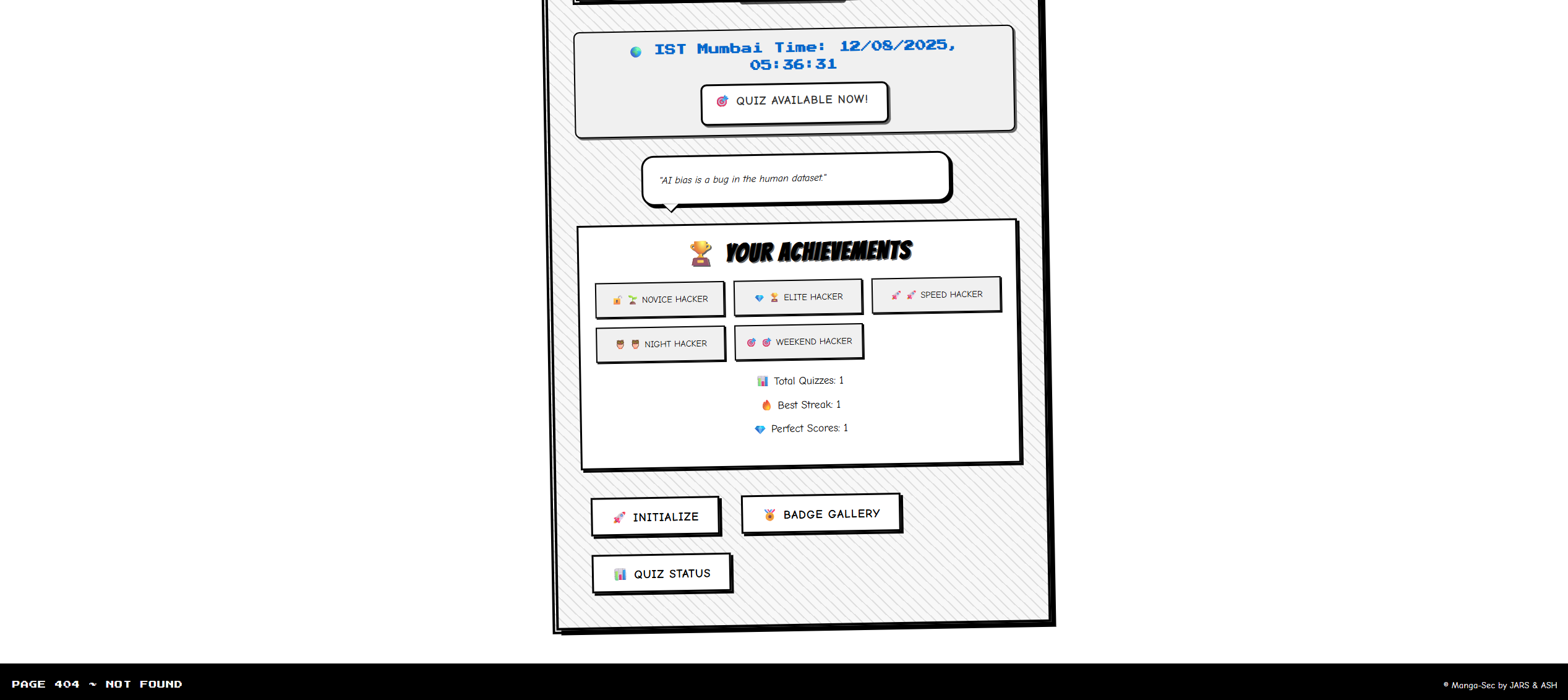 IST Mumbai Time: 12/08/2025, 05:36:31

QUIZ AVAILABLE NOW!

"AI bias is a bug in the human dataset."

YOUR ACHIEVEMENTS

NOVICE HACKER

ELITE HACKER

SPEED HACKER

NIGHT HACKER

WEEKEND HACKER

Total Quizzes: 1

Best Streak: 1

Perfect Scores: 1

INITIALIZE

BADGE GALLERY

QUIZ STATUS

PAGE 404 ~ NOT FOUND

© Manga-Sec by JARS & ASH